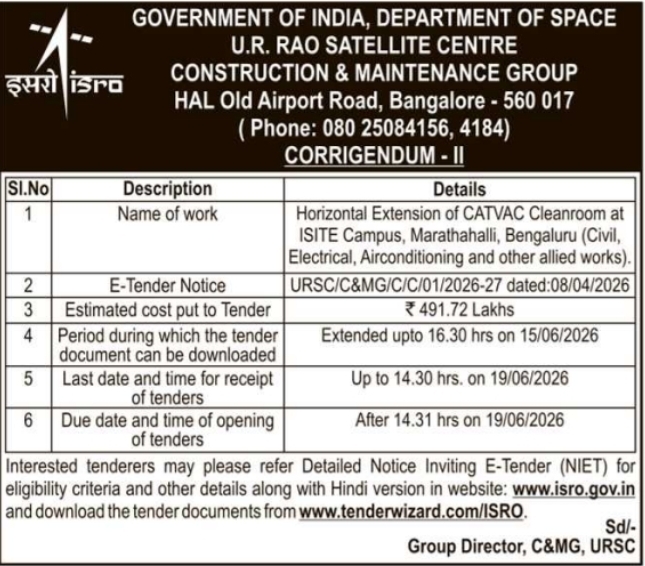 इसरो isro

GOVERNMENT OF INDIA, DEPARTMENT OF SPACE
U.R. RAO SATELLITE CENTRE
CONSTRUCTION & MAINTENANCE GROUP
HAL Old Airport Road, Bangalore - 560 017
( Phone: 080 25084156, 4184)
CORRIGENDUM - II

| Sl.No | Description | Details |
|---|---|---|
| 1 | Name of work | Horizontal Extension of CATVAC Cleanroom at ISITE Campus, Marathahalli, Bengaluru (Civil, Electrical, Airconditioning and other allied works). |
| 2 | E-Tender Notice | URSC/C&MG/C/C/01/2026-27 dated:08/04/2026 |
| 3 | Estimated cost put to Tender | ₹ 491.72 Lakhs |
| 4 | Period during which the tender document can be downloaded | Extended upto 16.30 hrs on 15/06/2026 |
| 5 | Last date and time for receipt of tenders | Up to 14.30 hrs. on 19/06/2026 |
| 6 | Due date and time of opening of tenders | After 14.31 hrs on 19/06/2026 |

Interested tenderers may please refer Detailed Notice Inviting E-Tender (NIET) for eligibility criteria and other details along with Hindi version in website: www.isro.gov.in and download the tender documents from www.tenderwizard.com/ISRO.

Sd/-
Group Director, C&MG, URSC